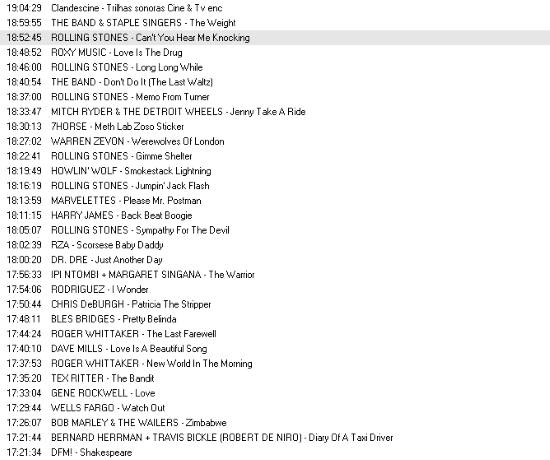 19:04:29 Clandescine - Trilhas sonoras Cine & Tv enc
18:59:55 THE BAND & STAPLE SINGERS - The Weight
18:52:45 ROLLING STONES - Can't You Hear Me Knocking
18:48:52 ROXY MUSIC - Love Is The Drug
18:46:00 ROLLING STONES - Long Long While
18:40:54 THE BAND - Don't Do It (The Last Waltz)
18:37:00 ROLLING STONES - Memo From Turner
18:33:47 MITCH RYDER & THE DETROIT WHEELS - Jenny Take A Ride
18:30:13 7HORSE - Meth Lab Zoso Sticker
18:27:02 WARREN ZEVON - Werewolves Of London
18:22:41 ROLLING STONES - Gimme Shelter
18:19:49 HOWLIN' WOLF - Smokestack Lightning
18:16:19 ROLLING STONES - Jumpin' Jack Flash
18:13:59 MARVELETTES - Please Mr. Postman
18:11:15 HARRY JAMES - Back Beat Boogie
18:05:07 ROLLING STONES - Sympathy For The Devil
18:02:39 RZA - Scorsese Baby Daddy
18:00:20 DR. DRE - Just Another Day
17:56:33 IPI NTOMBI + MARGARET SINGANA - The Warrior
17:54:06 RODRIGUEZ - I Wonder
17:50:44 CHRIS DeBURGH - Patricia The Stripper
17:48:11 BLES BRIDGES - Pretty Belinda
17:44:24 ROGER WHITTAKER - The Last Farewell
17:40:10 DAVE MILLS - Love Is A Beautiful Song
17:37:53 ROGER WHITTAKER - New World In The Morning
17:35:20 TEX RITTER - The Bandit
17:33:04 GENE ROCKWELL - Love
17:29:44 WELLS FARGO - Watch Out
17:26:07 BOB MARLEY & THE WAILERS - Zimbabwe
17:21:44 BERNARD HERRMAN + TRAVIS BICKLE (ROBERT DE NIRO) - Diary Of A Taxi Driver
17:21:34 DFM! - Shakespeare